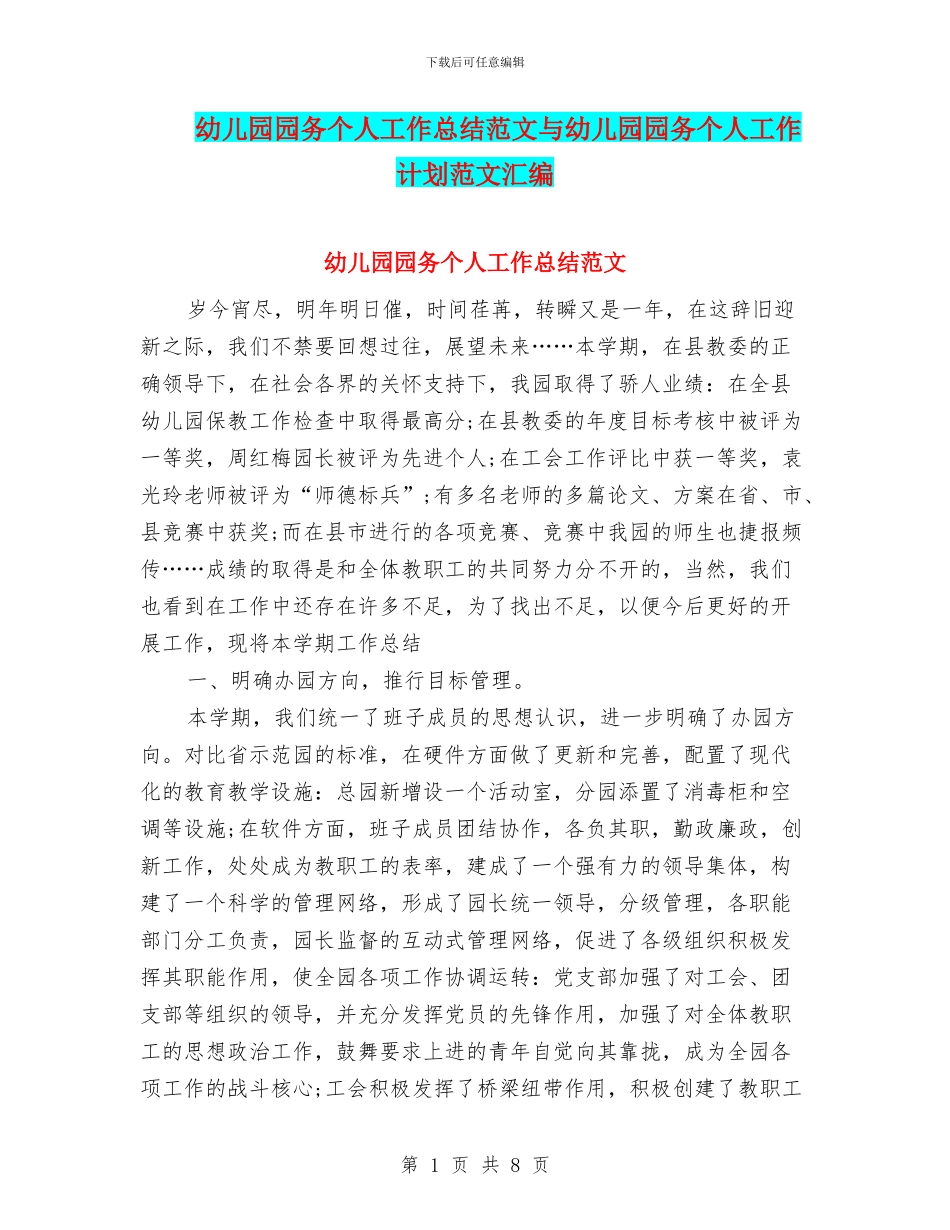 下载后可任意编辑

幼儿园园务个人工作总结范文与幼儿园园务个人工作计划范文汇编

幼儿园园务个人工作总结范文

岁今宵尽，明年明日催，时间荏苒，转瞬又是一年，在这辞旧迎新之际，我们不禁要回想过往，展望未来……本学期，在县教委的正确领导下，在社会各界的关怀支持下，我园取得了骄人业绩：在全县幼儿园保教工作检查中取得最高分;在县教委的年度目标考核中被评为一等奖，周红梅园长被评为先进个人;在工会工作评比中获一等奖，袁光玲老师被评为“师德标兵”;有多名老师的多篇论文、方案在省、市、县竞赛中获奖;而在县市进行的各项竞赛、竞赛中我园的师生也捷报频传……成绩的取得是和全体教职工的共同努力分不开的，当然，我们也看到在工作中还存在许多不足，为了找出不足，以便今后更好的开展工作，现将本学期工作总结

一、明确办园方向，推行目标管理。

本学期，我们统一了班子成员的思想认识，进一步明确了办园方向。对比省示范园的标准，在硬件方面做了更新和完善，配置了现代化的教育教学设施：总园新增设一个活动室，分园添置了消毒柜和空调等设施;在软件方面，班子成员团结协作，各负其职，勤政廉政，创新工作，处处成为教职工的表率，建成了一个强有力的领导集体，构建了一个科学的管理网络，形成了园长统一领导，分级管理，各职能部门分工负责，园长监督的互动式管理网络，促进了各级组织积极发挥其职能作用，使全园各项工作协调运转：党支部加强了对工会、团支部等组织的领导，并充分发挥党员的先锋作用，加强了对全体教职工的思想政治工作，鼓舞要求上进的青年自觉向其靠拢，成为全园各项工作的战斗核心;工会积极发挥了桥梁纽带作用，积极创建了教职工

第 1 页 共 8 页